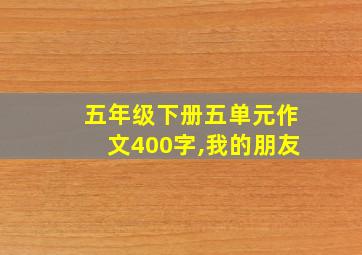 五年级下册五单元作文400字,我的朋友